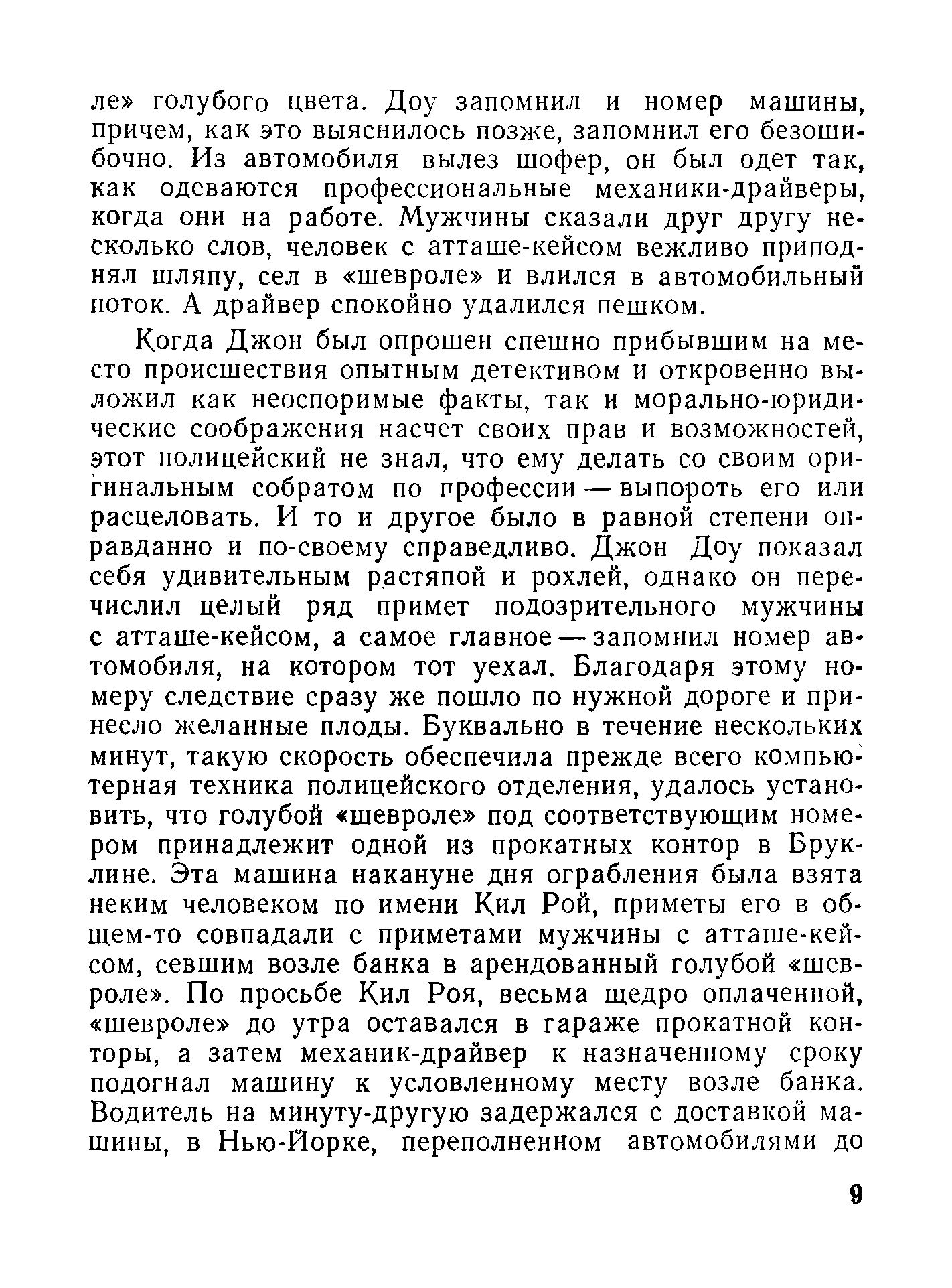 ле» голубого цвета. Доу запомнил и номер машины, причем, как это выяснилось позже, запомнил его безошибочно. Из автомобиля вылез шофер, он был одет так, как одеваются профессиональные механики-драйверы, когда они на работе. Мужчины сказали друг другу несколько слов, человек с атташе-кейсом вежливо приподнял шляпу, сел в «шевроле» и влился в автомобильный поток. А драйвер спокойно удалился пешком.

Когда Джон был опрошен спешно прибывшим на место происшествия опытным детективом и откровенно выложил как неоспоримые факты, так и морально-юридические соображения насчет своих прав и возможностей, этот полицейский не знал, что ему делать со своим оригинальным собратом по профессии — выпороть его или расцеловать. И то и другое было в равной степени оправданно и по-своему справедливо. Джон Доу показал себя удивительным растяпой и рохлей, однако он перечислил целый ряд примет подозрительного мужчины с атташе-кейсом, а самое главное — запомнил номер автомобиля, на котором тот уехал. Благодаря этому номеру следствие сразу же пошло по нужной дороге и принесло желанные плоды. Буквально в течение нескольких минут, такую скорость обеспечила прежде всего компьютерная техника полицейского отделения, удалось установить, что голубой «шевроле» под соответствующим номером принадлежит одной из прокатных контор в Бруклине. Эта машина накануне дня ограбления была взята неким человеком по имени Кил Рой, приметы его в общем-то совпадали с приметами мужчины с атташе-кейсом, севшим возле банка в арендованный голубой «шевроле». По просьбе Кил Роя, весьма щедро оплаченной, «шевроле» до утра оставался в гараже прокатной конторы, а затем механик-драйвер к назначенному сроку подогнал машину к условленному месту возле банка. Водитель на минуту-другую задержался с доставкой машины, в Нью-Йорке, переполненном автомобилями до

9